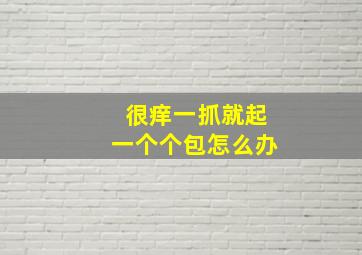 很痒一抓就起
一个个包怎么办